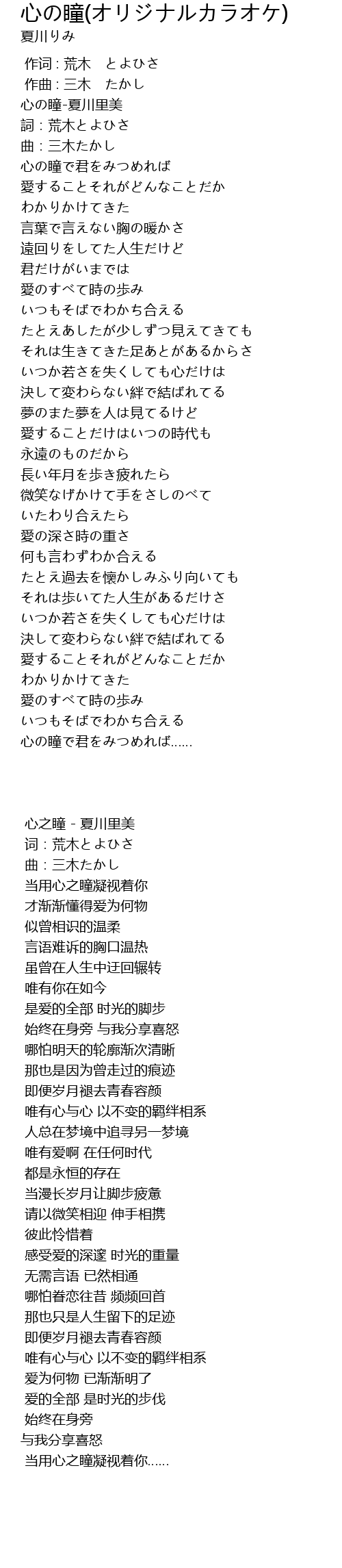 心の瞳(オリジナルカラオケ)
夏川りみ

作词 : 荒木　とよひさ
作曲 : 三木　たかし
心の瞳-夏川里美
詞 : 荒木とよひさ
曲 : 三木たかし
心の瞳で君をみつめれば
愛することそれがどんなことだか
わかりかけてきた
言葉で言えない胸の暖かさ
遠回りをしてた人生だけど
君だけがいまでは
愛のすべて時の歩み
いつもそばでわかち合える
たとえあしたが少しずつ見えてきても
それは生きてきた足あとがあるからさ
いつか若さを失くしても心だけは
決して変わらない絆で結ばれてる
夢のまた夢を人は見てるけど
愛することだけはいつの時代も
永遠のものだから
長い年月を歩き疲れたら
微笑なげかけて手をさしのべて
いたわり合えたら
愛の深さ時の重さ
何も言わずわか合える
たとえ過去を懐かしみふり向いても
それは歩いてた人生があるだけさ
いつか若さを失くしても心だけは
決して変わらない絆で結ばれてる
愛することそれがどんなことだか
わかりかけてきた
愛のすべて時の歩み
いつもそばでわかち合える
心の瞳で君をみつめれば......

心之瞳 - 夏川里美
词 : 荒木とよひさ
曲 : 三木たかし
当用心之瞳凝视着你
才渐渐懂得爱为何物
似曾相识的温柔
言语难诉的胸口温热
虽曾在人生中迂回辗转
唯有你在如今
是爱的全部 时光的脚步
始终在身旁 与我分享喜怒
哪怕明天的轮廓渐次清晰
那也是因为曾走过的痕迹
即便岁月褪去青春容颜
唯有心与心 以不变的羁绊相系
人总在梦境中追寻另一梦境
唯有爱啊 在任何时代
都是永恒的存在
当漫长岁月让脚步疲惫
请以微笑相迎 伸手相携
彼此怜惜着
感受爱的深邃 时光的重量
无需言语 已然相通
哪怕眷恋往昔 频频回首
那也只是人生留下的足迹
即便岁月褪去青春容颜
唯有心与心 以不变的羁绊相系
爱为何物 已渐渐明了
爱的全部 是时光的步伐
始终在身旁
与我分享喜怒
当用心之瞳凝视着你......